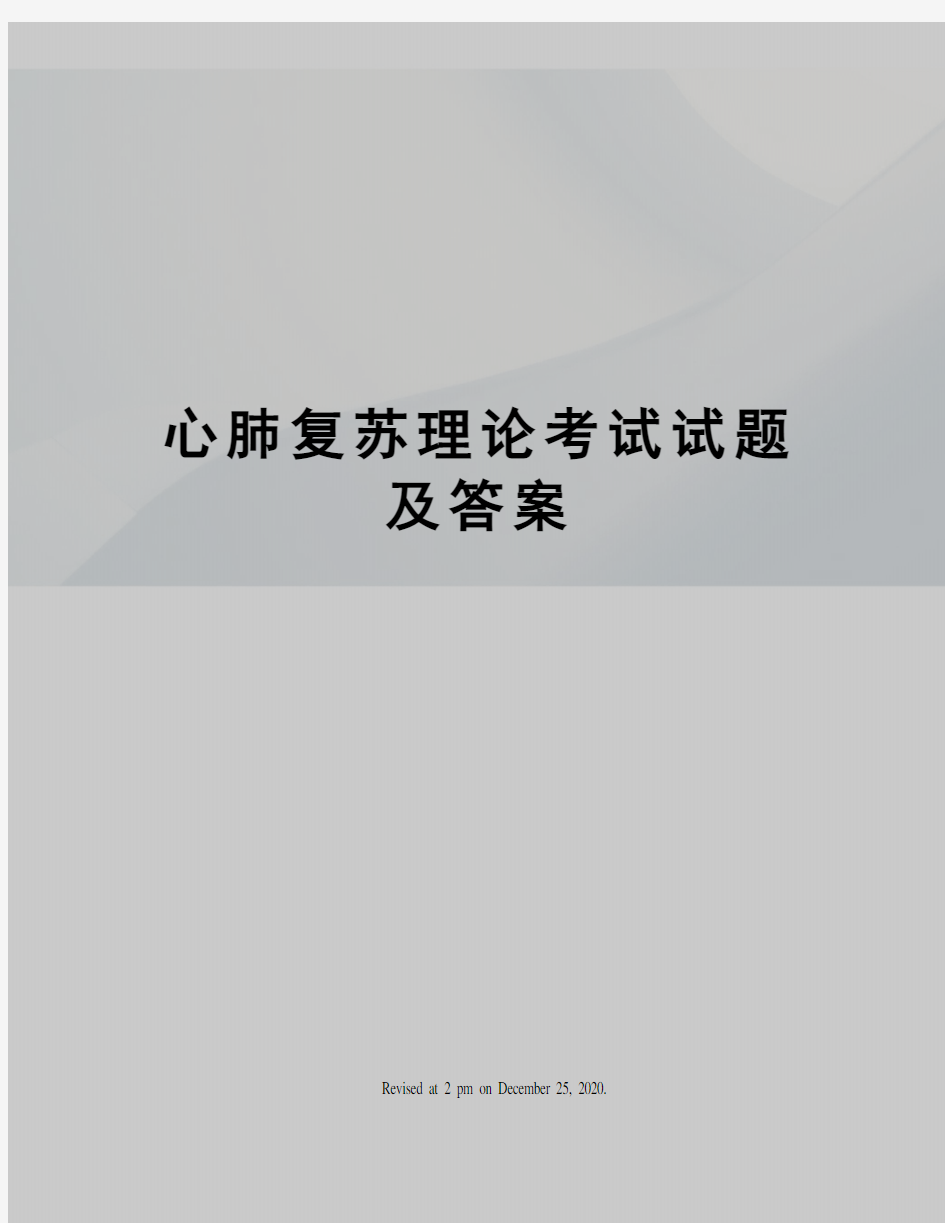 心肺复苏理论考试试题及答案

Revised at 2 pm on December 25, 2020.